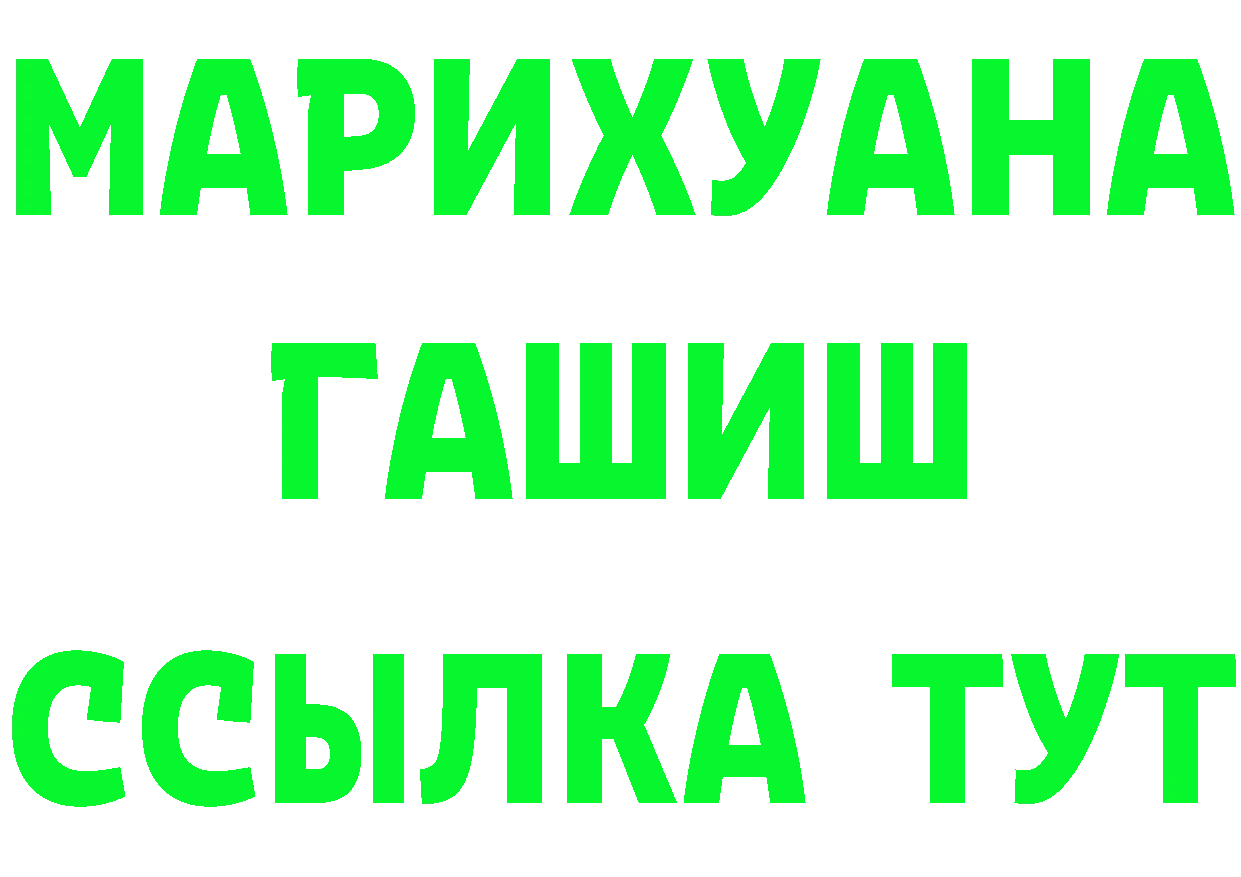 МАРИХУАНА
ГАШИШ
ССЫЛКА ТУТ